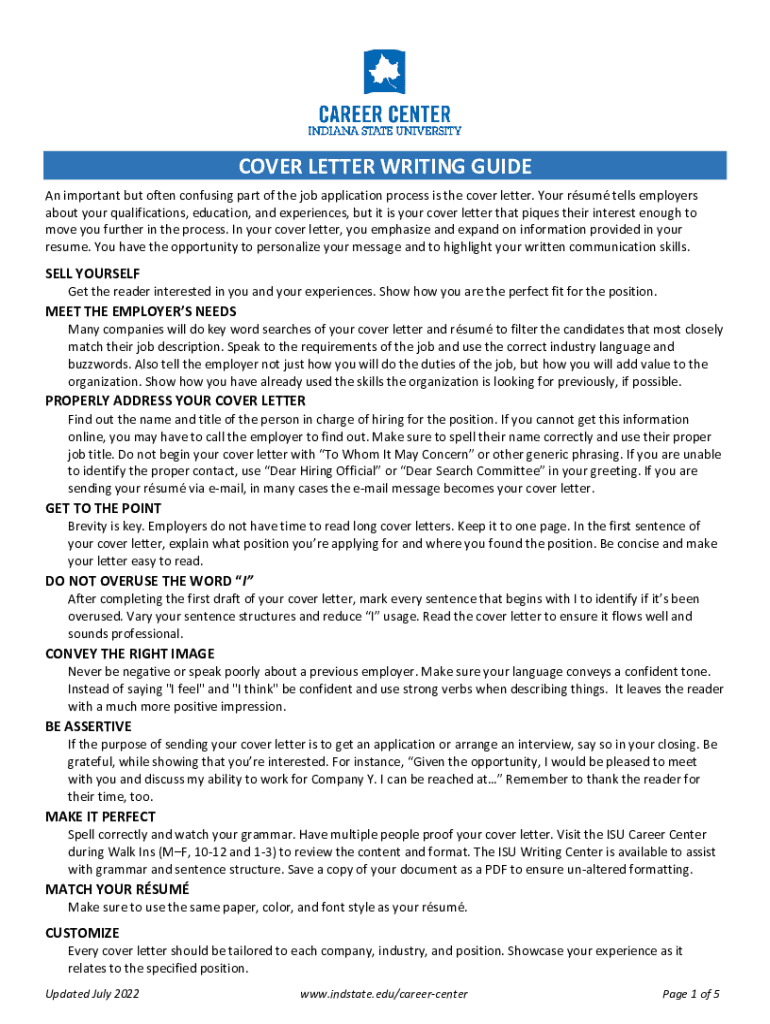 CAREER CENTER
INDIANA STATE UNIVERSITY

COVER LETTER WRITING GUIDE

An important but often confusing part of the job application process is the cover letter. Your résumé tells employers about your qualifications, education, and experiences, but it is your cover letter that piques their interest enough to move you further in the process. In your cover letter, you emphasize and expand on information provided in your resume. You have the opportunity to personalize your message and to highlight your written communication skills.

SELL YOURSELF

Get the reader interested in you and your experiences. Show how you are the perfect fit for the position.

MEET THE EMPLOYER'S NEEDS

Many companies will do key word searches of your cover letter and résumé to filter the candidates that most closely match their job description. Speak to the requirements of the job and use the correct industry language and buzzwords. Also tell the employer not just how you will do the duties of the job, but how you will add value to the organization. Show how you have already used the skills the organization is looking for previously, if possible.

PROPERLY ADDRESS YOUR COVER LETTER

Find out the name and title of the person in charge of hiring for the position. If you cannot get this information online, you may have to call the employer to find out. Make sure to spell their name correctly and use their proper job title. Do not begin your cover letter with "To Whom It May Concern" or other generic phrasing. If you are unable to identify the proper contact, use "Dear Hiring Official" or "Dear Search Committee" in your greeting. If you are sending your résumé via e-mail, in many cases the e-mail message becomes your cover letter.

GET TO THE POINT

Brevity is key. Employers do not have time to read long cover letters. Keep it to one page. In the first sentence of your cover letter, explain what position you're applying for and where you found the position. Be concise and make your letter easy to read.

DO NOT OVERUSE THE WORD "I"

After completing the first draft of your cover letter, mark every sentence that begins with I to identify if it's been overused. Vary your sentence structures and reduce "I" usage. Read the cover letter to ensure it flows well and sounds professional.

CONVEY THE RIGHT IMAGE

Never be negative or speak poorly about a previous employer. Make sure your language conveys a confident tone. Instead of saying "I feel" and "I think" be confident and use strong verbs when describing things. It leaves the reader with a much more positive impression.

BE ASSERTIVE

If the purpose of sending your cover letter is to get an application or arrange an interview, say so in your closing. Be grateful, while showing that you're interested. For instance, "Given the opportunity, I would be pleased to meet with you and discuss my ability to work for Company Y. I can be reached at…" Remember to thank the reader for their time, too.

MAKE IT PERFECT

Spell correctly and watch your grammar. Have multiple people proof your cover letter. Visit the ISU Career Center during Walk Ins (M–F, 10-12 and 1-3) to review the content and format. The ISU Writing Center is available to assist with grammar and sentence structure. Save a copy of your document as a PDF to ensure un-altered formatting.

MATCH YOUR RÉSUMÉ

Make sure to use the same paper, color, and font style as your résumé.

CUSTOMIZE

Every cover letter should be tailored to each company, industry, and position. Showcase your experience as it relates to the specified position.

Updated July 2022 www.indstate.edu/career-center Page 1 of 5